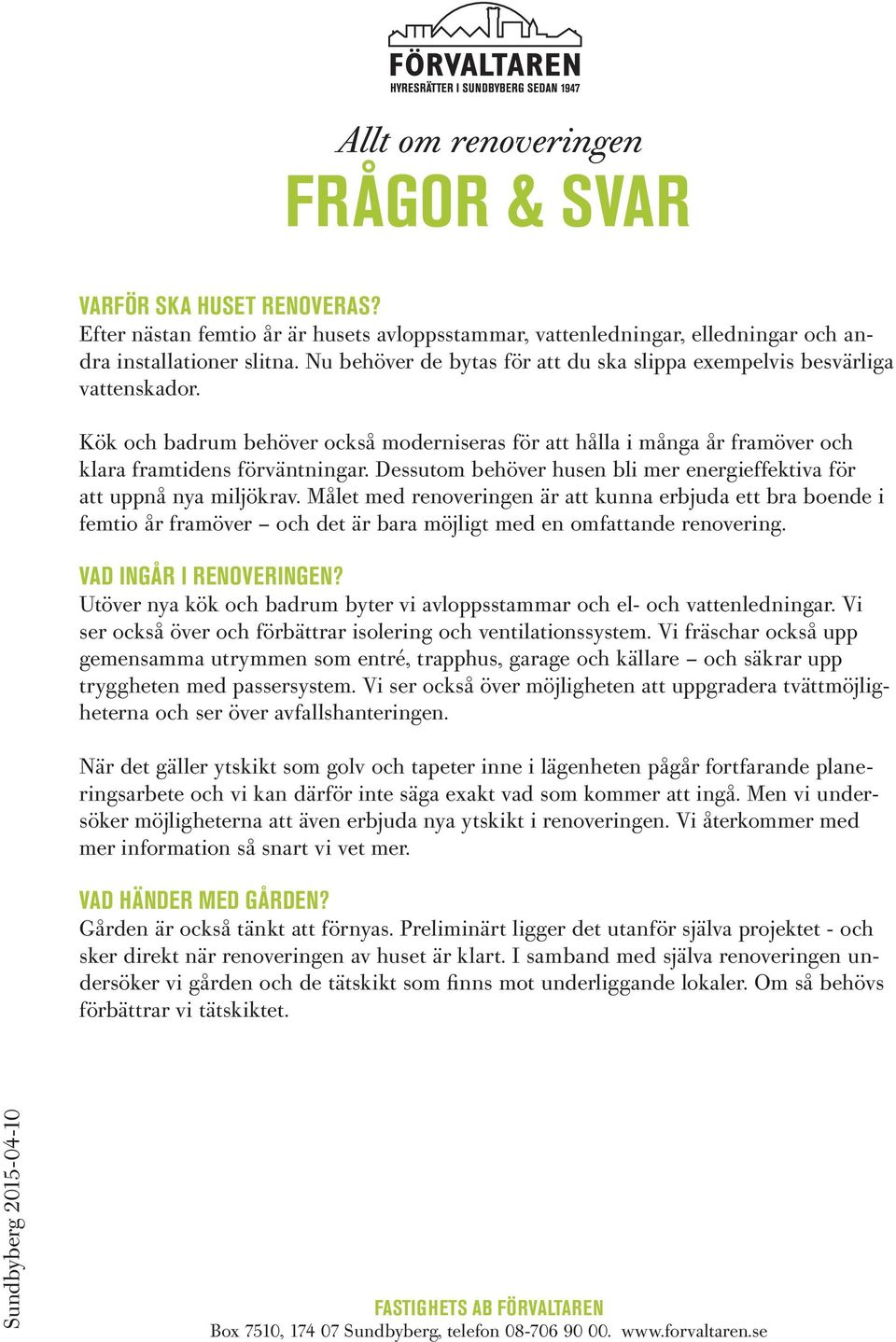 FÖRVALTAREN
HYRESRÄTTER I SUNDBYBERG SEDAN 1947

Allt om renoveringen
FRÅGOR & SVAR

VARFÖR SKA HUSET RENOVERAS?
Efter nästan femtio år är husets avloppsstammar, vattenledningar, elledningar och andra installationer slitna. Nu behöver de bytas för att du ska slippa exempelvis besvärliga vattenskador.

Kök och badrum behöver också moderniseras för att hålla i många år framöver och klara framtidens förväntningar. Dessutom behöver husen bli mer energieffektiva för att uppnå nya miljökrav. Målet med renoveringen är att kunna erbjuda ett bra boende i femtio år framöver – och det är bara möjligt med en omfattande renovering.

VAD INGÅR I RENOVERINGEN?
Utöver nya kök och badrum byter vi avloppsstammar och el- och vattenledningar. Vi ser också över och förbättrar isolering och ventilationssystem. Vi fräschar också upp gemensamma utrymmen som entré, trapphus, garage och källare – och säkrar upp tryggheten med passersystem. Vi ser också över möjligheten att uppgradera tvättmöjligheterna och ser över avfallshanteringen.

När det gäller ytskikt som golv och tapeter inne i lägenheten pågår fortfarande planeringsarbete och vi kan därför inte säga exakt vad som kommer att ingå. Men vi undersöker möjligheterna att även erbjuda nya ytskikt i renoveringen. Vi återkommer med mer information så snart vi vet mer.

VAD HÄNDER MED GÅRDEN?
Gården är också tänkt att förnyas. Preliminärt ligger det utanför själva projektet - och sker direkt när renoveringen av huset är klart. I samband med själva renoveringen undersöker vi gården och de tätskikt som finns mot underliggande lokaler. Om så behövs förbättrar vi tätskiktet.

Sundbyberg 2015-04-10

FASTIGHETS AB FÖRVALTAREN
Box 7510, 174 07 Sundbyberg, telefon 08-706 90 00. www.forvaltaren.se